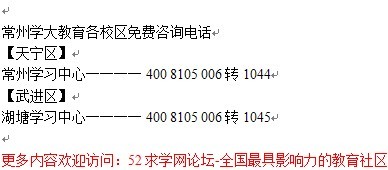 常州学大教育各校区免费咨询电话
【天宁区】
常州学习中心———— 400 8105 006 转 1044
【武进区】
湖塘学习中心———— 400 8105 006 转 1045

更多内容欢迎访问：52 求学网论坛-全国最具影响力的教育社区